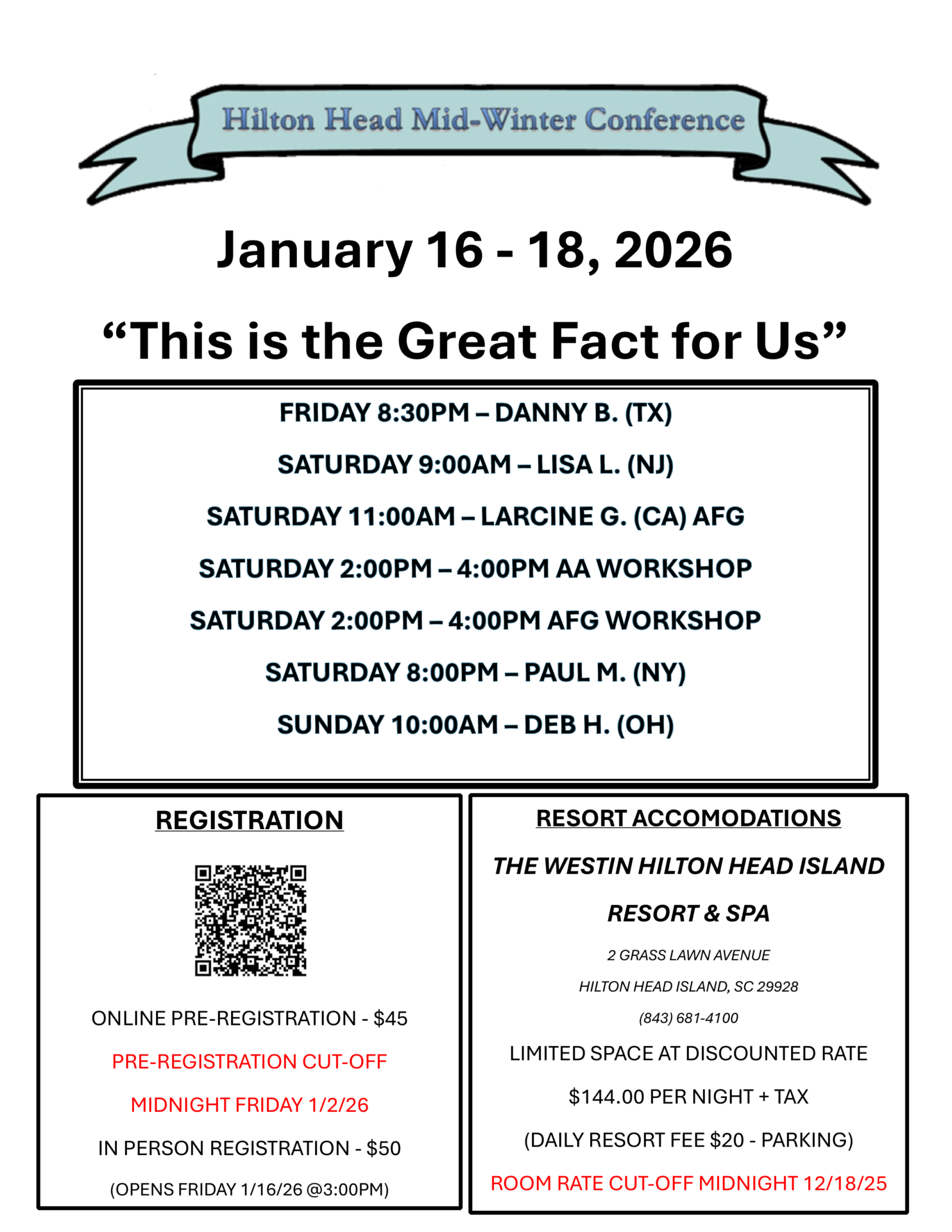 Hilton Head Mid-Winter Conference

January 16 - 18, 2026

“This is the Great Fact for Us”

FRIDAY 8:30PM – DANNY B. (TX)

SATURDAY 9:00AM – LISA L. (NJ)

SATURDAY 11:00AM – LARCINE G. (CA) AFG

SATURDAY 2:00PM – 4:00PM AA WORKSHOP

SATURDAY 2:00PM – 4:00PM AFG WORKSHOP

SATURDAY 8:00PM – PAUL M. (NY)

SUNDAY 10:00AM – DEB H. (OH)

REGISTRATION

ONLINE PRE-REGISTRATION - $45

PRE-REGISTRATION CUT-OFF

MIDNIGHT FRIDAY 1/2/26

IN PERSON REGISTRATION - $50

(OPENS FRIDAY 1/16/26 @3:00PM)

RESORT ACCOMODATIONS

THE WESTIN HILTON HEAD ISLAND

RESORT & SPA

2 GRASS LAWN AVENUE

HILTON HEAD ISLAND, SC 29928

(843) 681-4100

LIMITED SPACE AT DISCOUNTED RATE

$144.00 PER NIGHT + TAX

(DAILY RESORT FEE $20 - PARKING)

ROOM RATE CUT-OFF MIDNIGHT 12/18/25